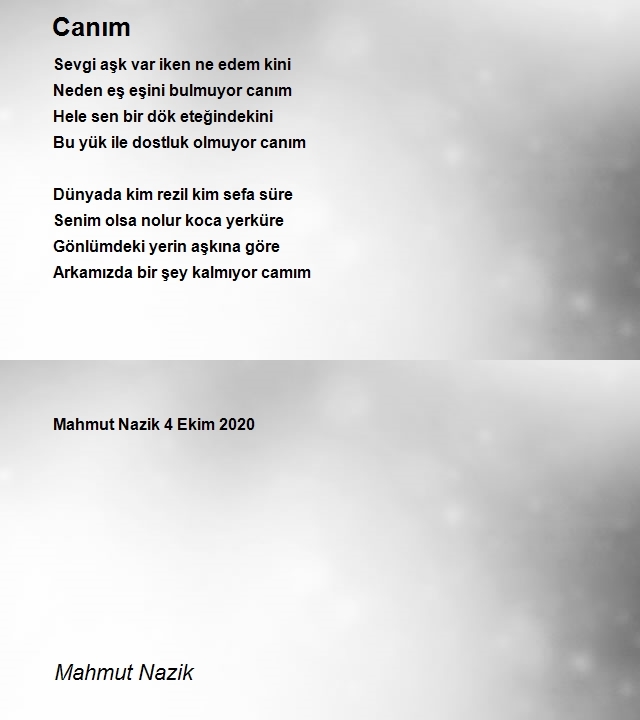 Canım

Sevgi aşk var iken ne edem kini
Neden eş eşini bulmuyor canım
Hele sen bir dök eteğindekini
Bu yük ile dostluk olmuyor canım

Dünyada kim rezil kim sefa süre
Senim olsa nolur koca yerküre
Gönlümdeki yerin aşkına göre
Arkamızda bir şey kalmıyor camım

Mahmut Nazik 4 Ekim 2020

Mahmut Nazik